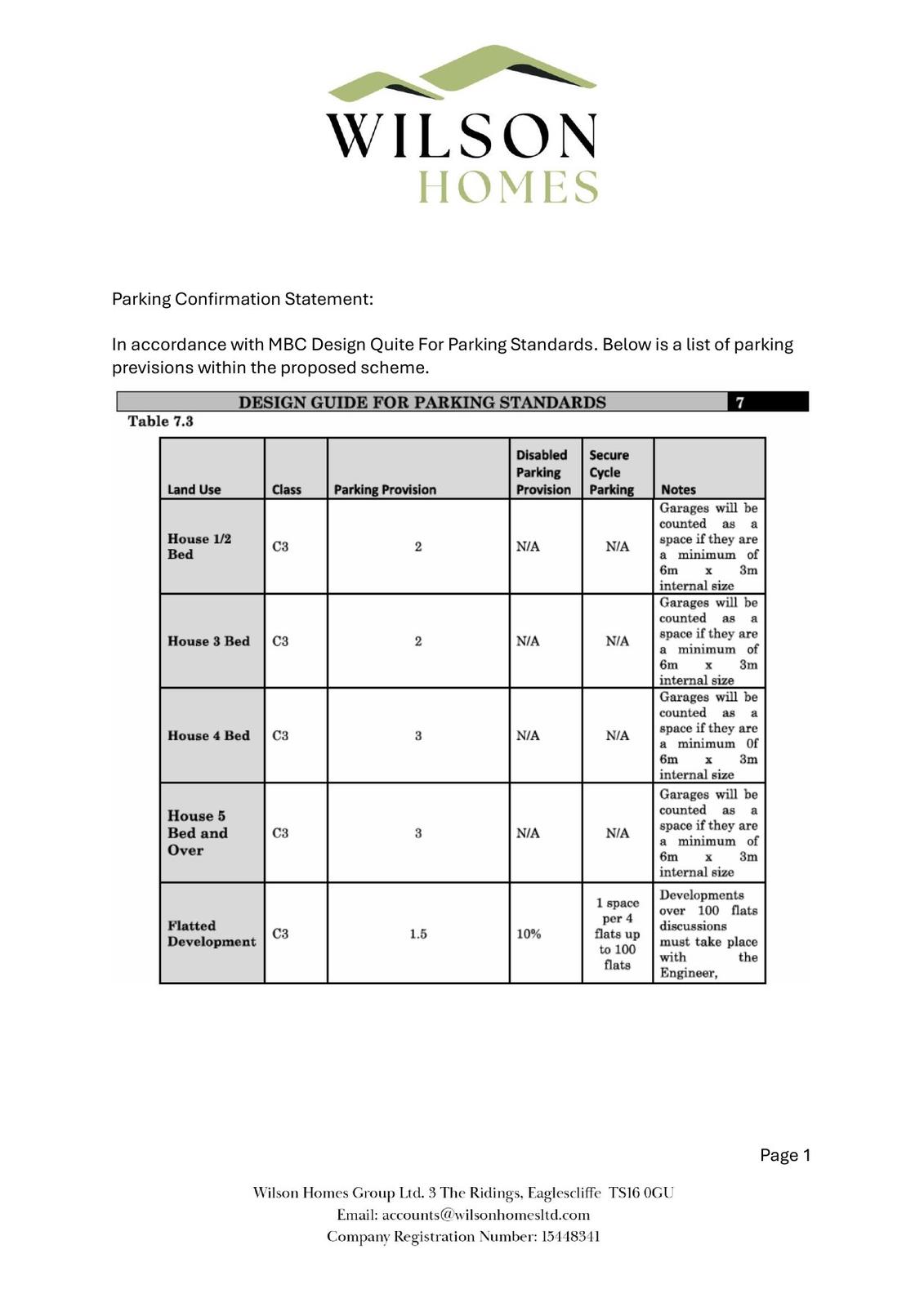 WILSON
HOMES

Parking Confirmation Statement:

In accordance with MBC Design Quite For Parking Standards. Below is a list of parking previsions within the proposed scheme.

DESIGN GUIDE FOR PARKING STANDARDS 7

Table 7.3

| Land Use | Class | Parking Provision | Disabled Parking Provision | Secure Cycle Parking | Notes |
|---|---|---|---|---|---|
| House 1/2 Bed | C3 | 2 | N/A | N/A | Garages will be counted as a space if they are a minimum of 6m x 3m internal size |
| House 3 Bed | C3 | 2 | N/A | N/A | Garages will be counted as a space if they are a minimum of 6m x 3m internal size |
| House 4 Bed | C3 | 3 | N/A | N/A | Garages will be counted as a space if they are a minimum 0f 6m x 3m internal size |
| House 5 Bed and Over | C3 | 3 | N/A | N/A | Garages will be counted as a space if they are a minimum of 6m x 3m internal size |
| Flatted Development | C3 | 1.5 | 10% | 1 space per 4 flats up to 100 flats | Developments over 100 flats discussions must take place with the Engineer, |

Page 1

Wilson Homes Group Ltd. 3 The Ridings, Eaglescliffe TS16 0GU
Email: accounts@wilsonhomesltd.com
Company Registration Number: 15448341